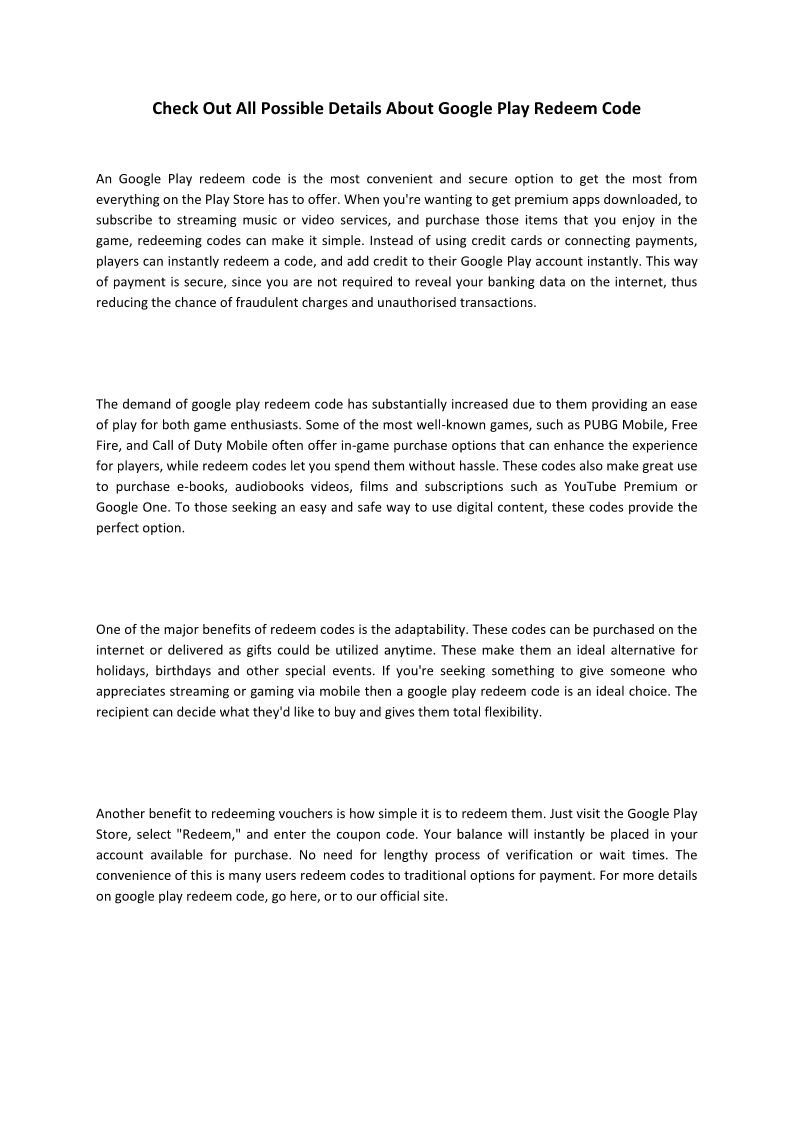 Check Out All Possible Details About Google Play Redeem Code

An Google Play redeem code is the most convenient and secure option to get the most from everything on the Play Store has to offer. When you're wanting to get premium apps downloaded, to subscribe to streaming music or video services, and purchase those items that you enjoy in the game, redeeming codes can make it simple. Instead of using credit cards or connecting payments, players can instantly redeem a code, and add credit to their Google Play account instantly. This way of payment is secure, since you are not required to reveal your banking data on the internet, thus reducing the chance of fraudulent charges and unauthorised transactions.

The demand of google play redeem code has substantially increased due to them providing an ease of play for both game enthusiasts. Some of the most well-known games, such as PUBG Mobile, Free Fire, and Call of Duty Mobile often offer in-game purchase options that can enhance the experience for players, while redeem codes let you spend them without hassle. These codes also make great use to purchase e-books, audiobooks videos, films and subscriptions such as YouTube Premium or Google One. To those seeking an easy and safe way to use digital content, these codes provide the perfect option.

One of the major benefits of redeem codes is the adaptability. These codes can be purchased on the internet or delivered as gifts could be utilized anytime. These make them an ideal alternative for holidays, birthdays and other special events. If you're seeking something to give someone who appreciates streaming or gaming via mobile then a google play redeem code is an ideal choice. The recipient can decide what they'd like to buy and gives them total flexibility.

Another benefit to redeeming vouchers is how simple it is to redeem them. Just visit the Google Play Store, select "Redeem," and enter the coupon code. Your balance will instantly be placed in your account available for purchase. No need for lengthy process of verification or wait times. The convenience of this is many users redeem codes to traditional options for payment. For more details on google play redeem code, go here, or to our official site.